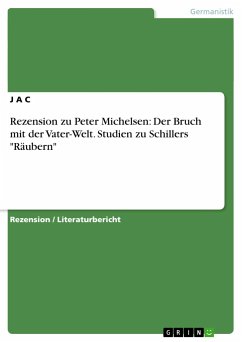 Germanistik

J A C

Rezension zu Peter Michelsen: Der Bruch mit der Vater-Welt. Studien zu Schillers "Räubern"

Rezension / Literaturbericht

GRIN